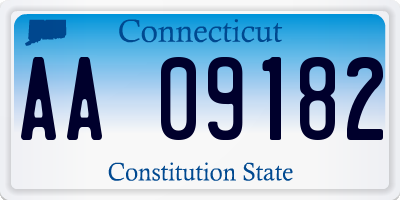 Connecticut

AA 09182

Constitution State